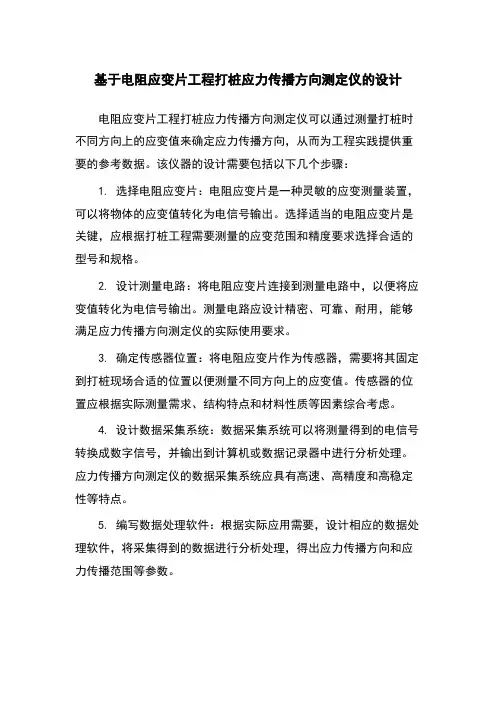 基于电阻应变片工程打桩应力传播方向测定仪的设计

电阻应变片工程打桩应力传播方向测定仪可以通过测量打桩时不同方向上的应变值来确定应力传播方向，从而为工程实践提供重要的参考数据。该仪器的设计需要包括以下几个步骤：

1. 选择电阻应变片：电阻应变片是一种灵敏的应变测量装置，可以将物体的应变值转化为电信号输出。选择适当的电阻应变片是关键，应根据打桩工程需要测量的应变范围和精度要求选择合适的型号和规格。

2. 设计测量电路：将电阻应变片连接到测量电路中，以便将应变值转化为电信号输出。测量电路应设计精密、可靠、耐用，能够满足应力传播方向测定仪的实际使用要求。

3. 确定传感器位置：将电阻应变片作为传感器，需要将其固定到打桩现场合适的位置以便测量不同方向上的应变值。传感器的位置应根据实际测量需求、结构特点和材料性质等因素综合考虑。

4. 设计数据采集系统：数据采集系统可以将测量得到的电信号转换成数字信号，并输出到计算机或数据记录器中进行分析处理。应力传播方向测定仪的数据采集系统应具有高速、高精度和高稳定性等特点。

5. 编写数据处理软件：根据实际应用需要，设计相应的数据处理软件，将采集得到的数据进行分析处理，得出应力传播方向和应力传播范围等参数。